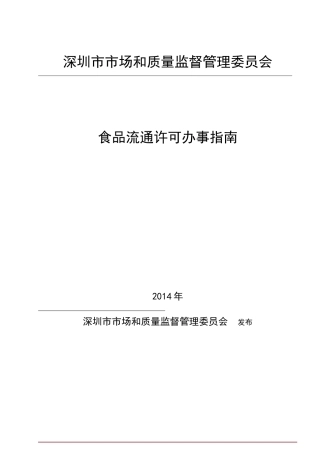 深圳市市场和质量监督管理委员会

食品流通许可办事指南

2014 年

深圳市市场和质量监督管理委员会 发布